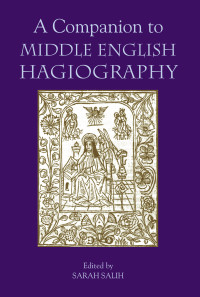 A Companion to
MIDDLE ENGLISH
HAGIOGRAPHY

Edited by
SARAH SALIH